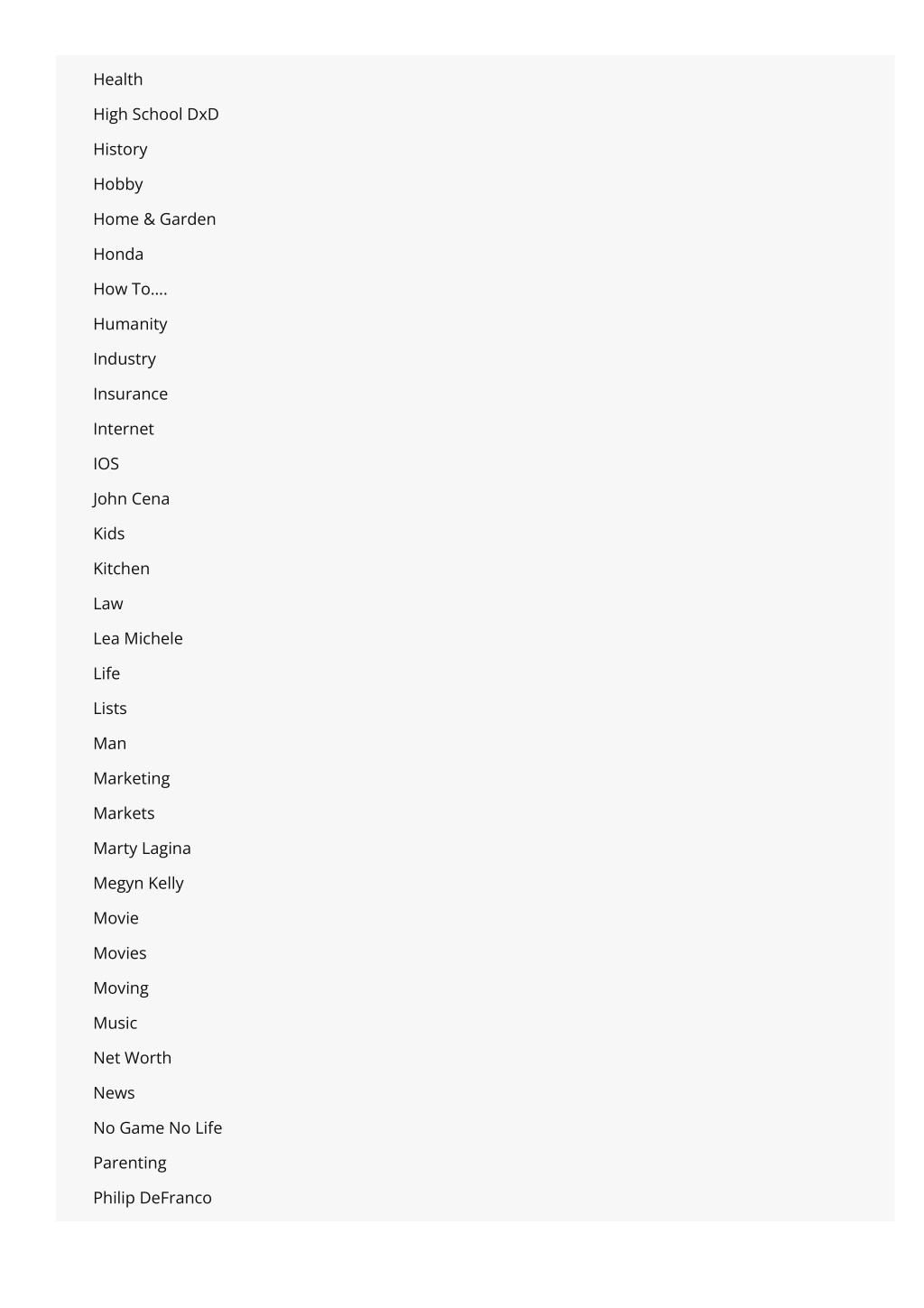 Health

High School DxD

History

Hobby

Home & Garden

Honda

How To….

Humanity

Industry

Insurance

Internet

IOS

John Cena

Kids

Kitchen

Law

Lea Michele

Life

Lists

Man

Marketing

Markets

Marty Lagina

Megyn Kelly

Movie

Movies

Moving

Music

Net Worth

News

No Game No Life

Parenting

Philip DeFranco